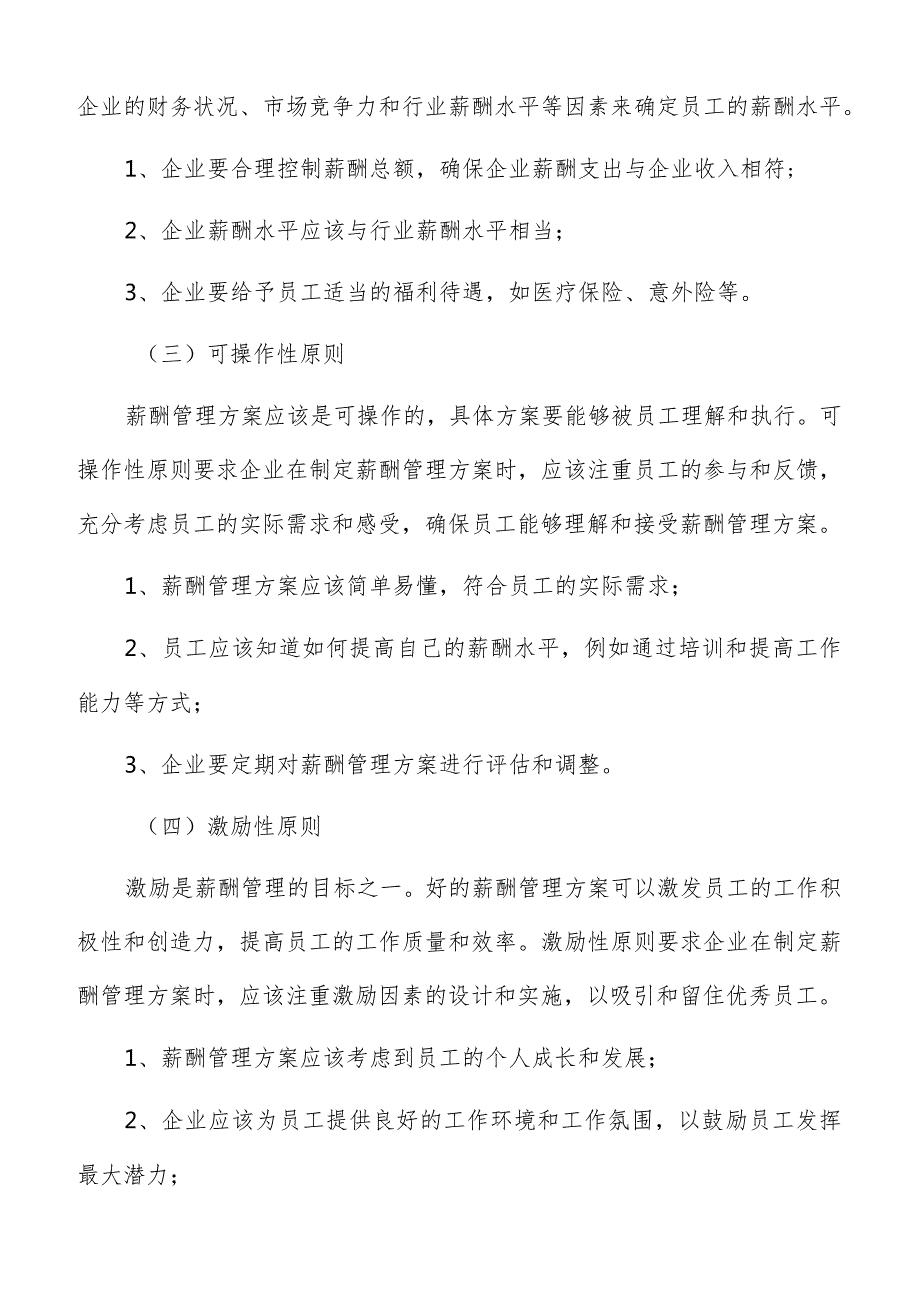 企业的财务状况、市场竞争力和行业薪酬水平等因素来确定员工的薪酬水平。

1、企业要合理控制薪酬总额，确保企业薪酬支出与企业收入相符；

2、企业薪酬水平应该与行业薪酬水平相当；

3、企业要给予员工适当的福利待遇，如医疗保险、意外险等。

（三）可操作性原则

薪酬管理方案应该是可操作的，具体方案要能够被员工理解和执行。可操作性原则要求企业在制定薪酬管理方案时，应该注重员工的参与和反馈，充分考虑员工的实际需求和感受，确保员工能够理解和接受薪酬管理方案。

1、薪酬管理方案应该简单易懂，符合员工的实际需求；

2、员工应该知道如何提高自己的薪酬水平，例如通过培训和提高工作能力等方式；

3、企业要定期对薪酬管理方案进行评估和调整。

（四）激励性原则

激励是薪酬管理的目标之一。好的薪酬管理方案可以激发员工的工作积极性和创造力，提高员工的工作质量和效率。激励性原则要求企业在制定薪酬管理方案时，应该注重激励因素的设计和实施，以吸引和留住优秀员工。

1、薪酬管理方案应该考虑到员工的个人成长和发展；

2、企业应该为员工提供良好的工作环境和工作氛围，以鼓励员工发挥最大潜力；